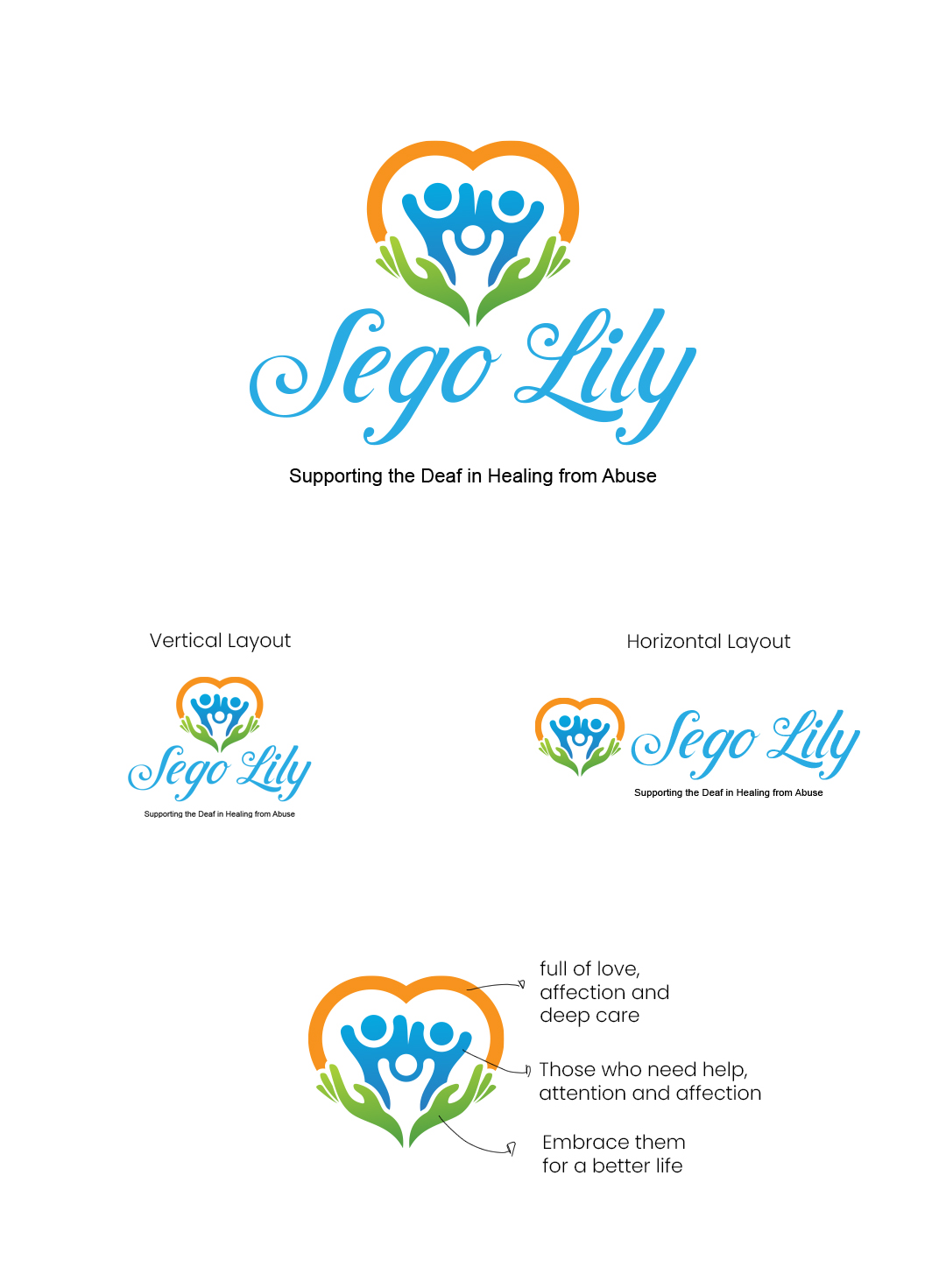 Sego Lily

Supporting the Deaf in Healing from Abuse

Vertical Layout

Sego Lily

Supporting the Deaf in Healing from Abuse

Horizontal Layout

Sego Lily

Supporting the Deaf in Healing from Abuse

full of love, affection and deep care

Those who need help, attention and affection

Embrace them for a better life